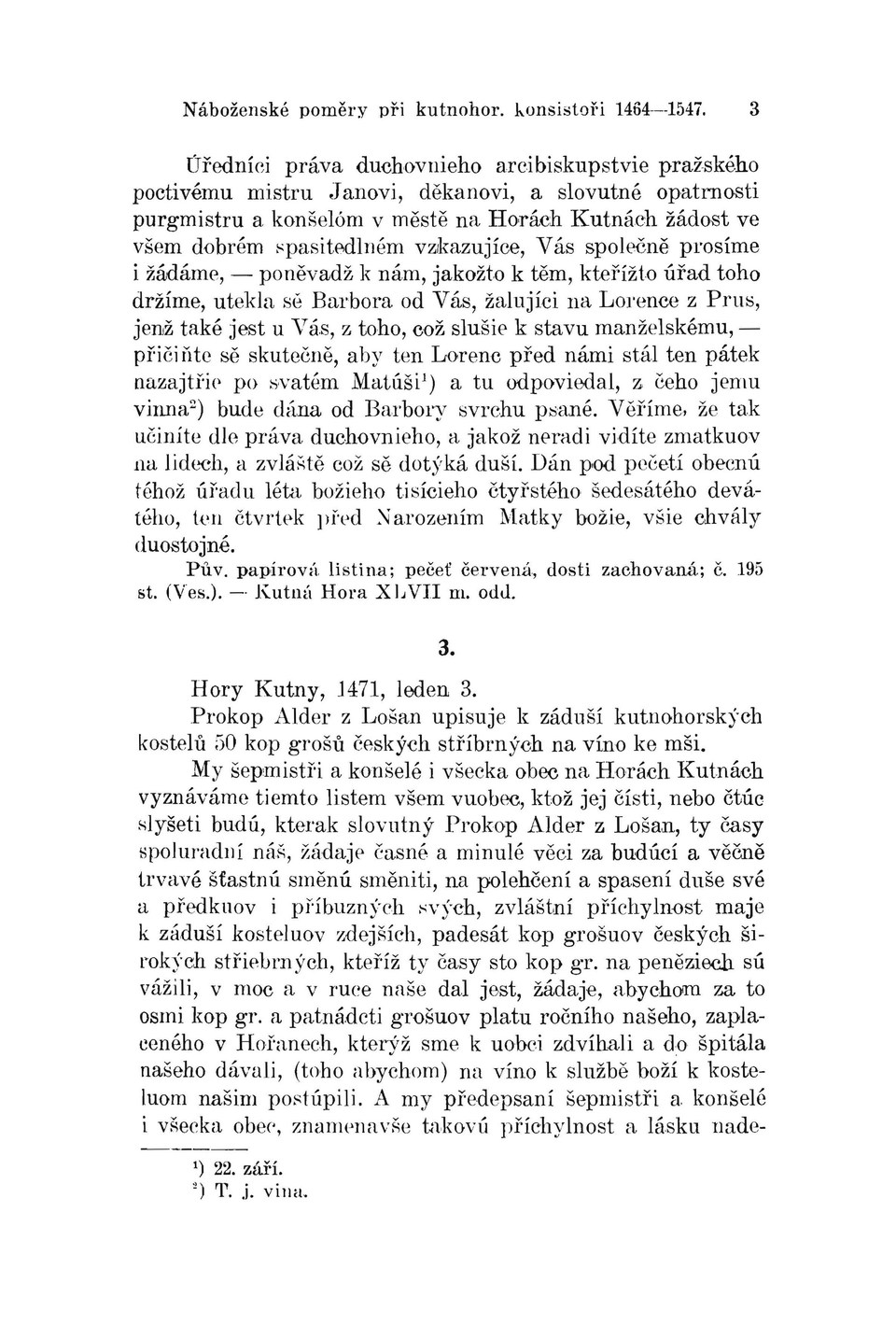 Náboženské poměry při kutnohor. konsistoři 1464—1547. 3

Úředníci práva duchovnieho arcibiskupstvie pražského poctivému mistru Janovi, děkanovi, a slovutné opatrnosti purgmistru a konšelóm v městě na Horách Kutnách žádost ve všem dobrém spasitedlném vzkazujíce, Vás společně prosíme i žádáme, — poněvadž k nám, jakožto k těm, kteřížto úřad toho držíme, utekla sě Barbora od Vás, žalujíci na Lorence z Prus, jenž také jest u Vás, z toho, což slušie k stavu manželskému, — přičiňte sě skutečně, aby ten Lorenc před námi stál ten pátek nazajtřie po svatém Matúši$^1$) a tu odpoviedal, z čeho jemu vinna$^2$) bude dána od Barbory svrchu psané. Věříme, že tak učiníte dle práva duchovnieho, a jakož neradi vidíte zmatkuov na lidech, a zvláště což sě dotýká duší. Dán pod pečetí obecnú téhož úřadu léta božieho tisícieho čtyřstého šedesátého devátého, ten čtvrtek před Narozením Matky božie, všie chvály duostojné.

Pův. papírová listina; pečeť červená, dosti zachovaná; č. 195 st. (Ves.). — Kutná Hora XLVII m. odd.

3.

Hory Kutny, 1471, leden 3.

Prokop Alder z Lošan upisuje k záduší kutnohorských kostelů 50 kop grošů českých stříbrných na víno ke mši.

My šepmistři a konšelé i všecka obec na Horách Kutnách vyznáváme tiemto listem všem vuobec, ktož jej čísti, nebo čtúc slyšeti budú, kterak slovutný Prokop Alder z Lošan, ty časy spoluradní náš, žádaje časné a minulé věci za budúcí a věčně trvavé šťastnú směnú směniti, na polehčení a spasení duše své a předkuov i příbuzných svých, zvláštní příchylnost maje k záduší kosteluov zdejších, padesát kop grošuov českých širokých střiebrných, kteříž ty časy sto kop gr. na peněziech sú vážili, v moc a v ruce naše dal jest, žádaje, abychom za to osmi kop gr. a patnádcti grošuov platu ročního našeho, zaplaceného v Hořanech, kterýž sme k uobci zdvíhali a do špitála našeho dávali, (toho abychom) na víno k službě boží k kosteluom našim postúpili. A my předepsaní šepmistři a konšelé i všecka obec, znamenavše takovú příchylnost a lásku nade-

$^1$) 22. září.
$^2$) T. j. vina.